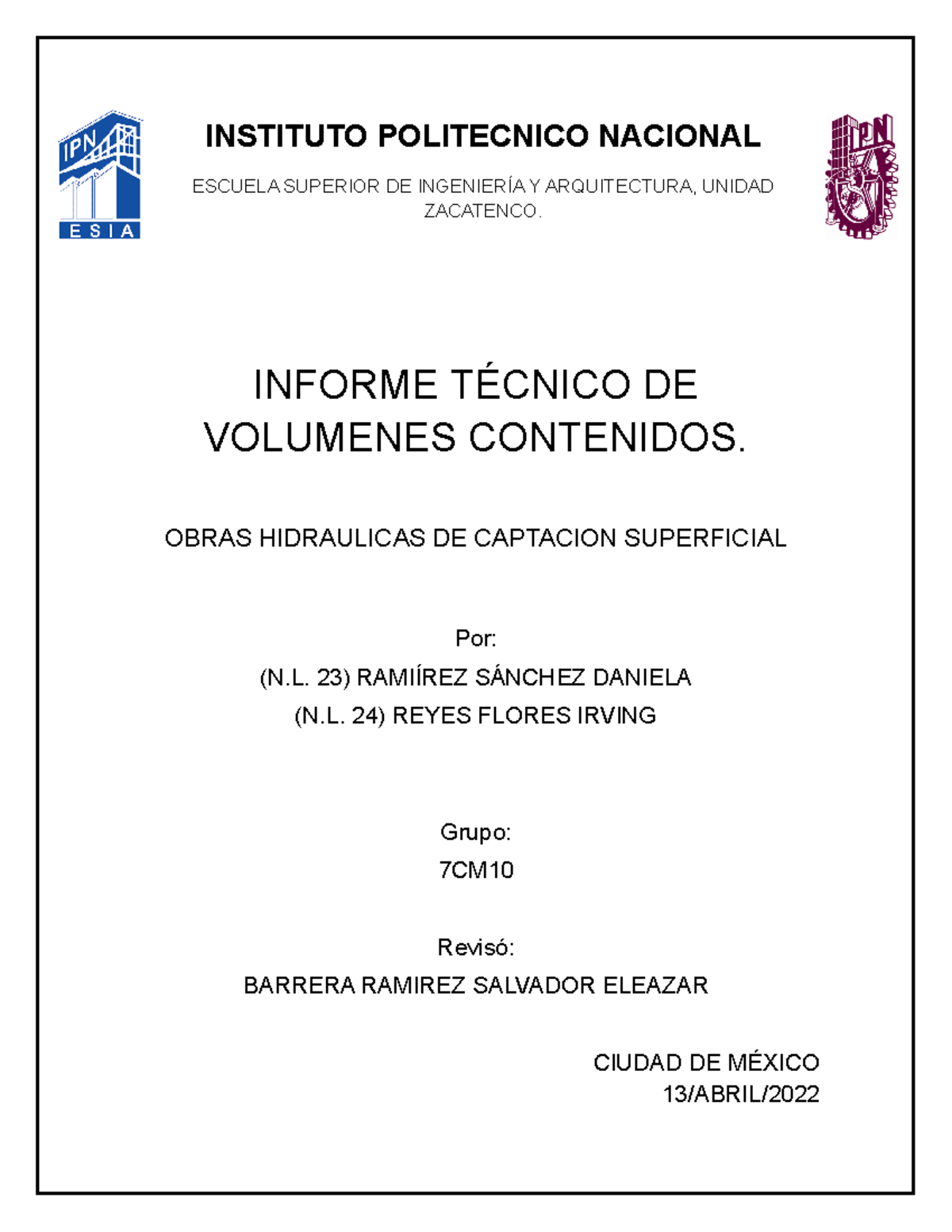 IPN
ESIA

INSTITUTO POLITECNICO NACIONAL

ESCUELA SUPERIOR DE INGENIERÍA Y ARQUITECTURA, UNIDAD ZACATENCO.

IPN

INFORME TÉCNICO DE VOLUMENES CONTENIDOS.

OBRAS HIDRAULICAS DE CAPTACION SUPERFICIAL

Por:

(N.L. 23) RAMIÍREZ SÁNCHEZ DANIELA

(N.L. 24) REYES FLORES IRVING

Grupo:

7CM10

Revisó:

BARRERA RAMIREZ SALVADOR ELEAZAR

CIUDAD DE MÉXICO
13/ABRIL/2022